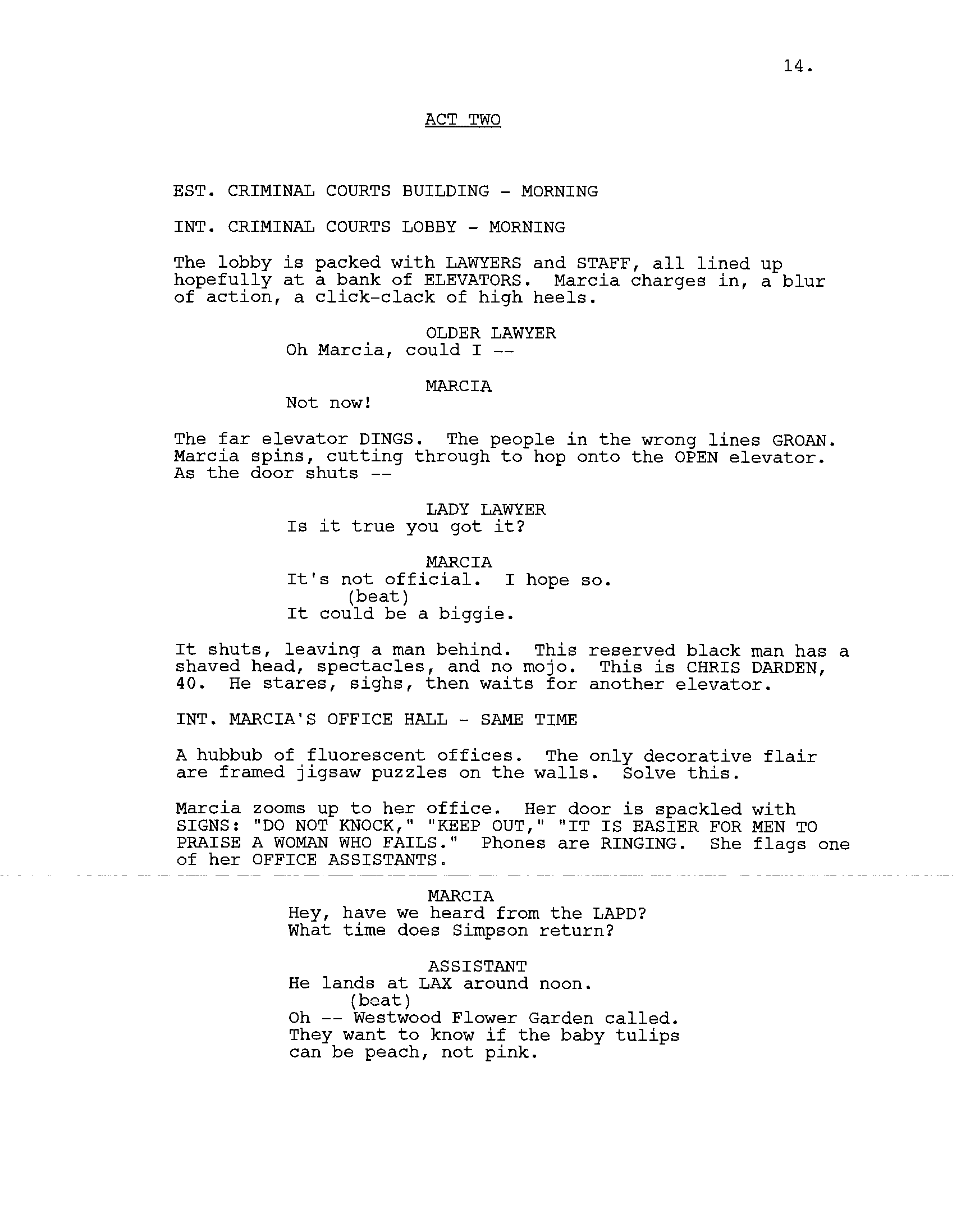 14.

ACT TWO

EST. CRIMINAL COURTS BUILDING - MORNING

INT. CRIMINAL COURTS LOBBY - MORNING

The lobby is packed with LAWYERS and STAFF, all lined up hopefully at a bank of ELEVATORS. Marcia charges in, a blur of action, a click-clack of high heels.

OLDER LAWYER
Oh Marcia, could I --

MARCIA
Not now!

The far elevator DINGS. The people in the wrong lines GROAN. Marcia spins, cutting through to hop onto the OPEN elevator. As the door shuts --

LADY LAWYER
Is it true you got it?

MARCIA
It's not official. I hope so.
(beat)
It could be a biggie.

It shuts, leaving a man behind. This reserved black man has a shaved head, spectacles, and no mojo. This is CHRIS DARDEN, 40. He stares, sighs, then waits for another elevator.

INT. MARCIA'S OFFICE HALL - SAME TIME

A hubbub of fluorescent offices. The only decorative flair are framed jigsaw puzzles on the walls. Solve this.

Marcia zooms up to her office. Her door is spackled with SIGNS: "DO NOT KNOCK," "KEEP OUT," "IT IS EASIER FOR MEN TO PRAISE A WOMAN WHO FAILS." Phones are RINGING. She flags one of her OFFICE ASSISTANTS.

MARCIA
Hey, have we heard from the LAPD? What time does Simpson return?

ASSISTANT
He lands at LAX around noon.
(beat)
Oh -- Westwood Flower Garden called. They want to know if the baby tulips can be peach, not pink.